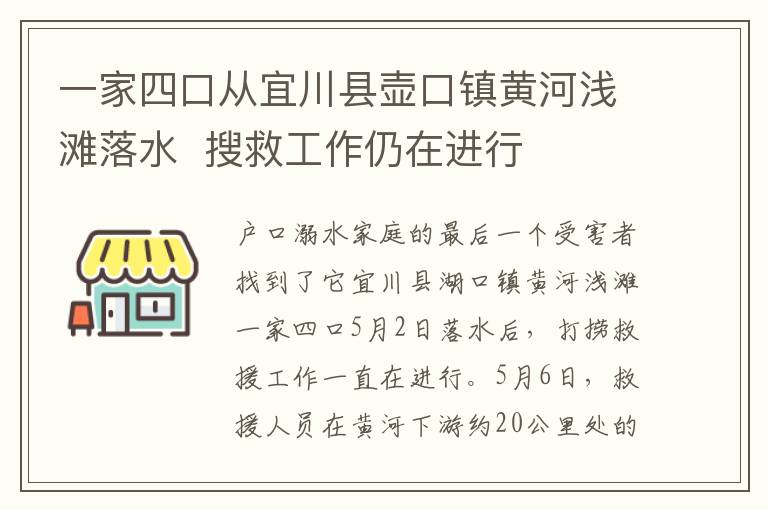 一家四口从宜川县壶口镇黄河浅滩落水 搜救工作仍在进行

户口溺水家庭的最后一个受害者找到了它宜川县湖口镇黄河浅滩一家四口5月2日落水后，打捞救援工作一直在进行。5月6日，救援人员在黄河下游约20公里处的